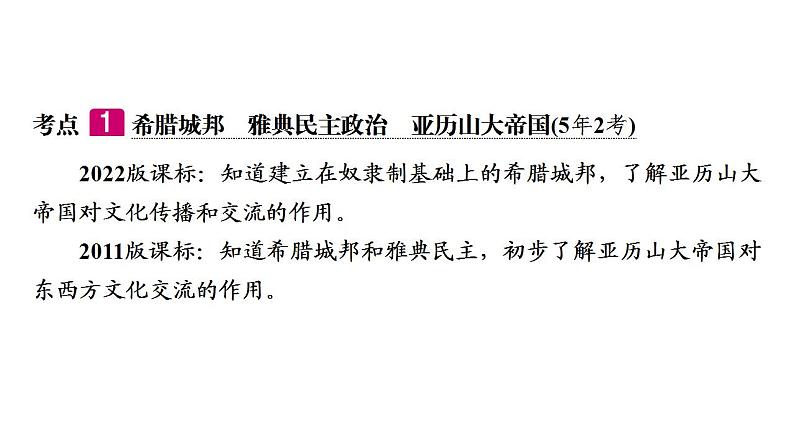 考点 1 希腊城邦　雅典民主政治　亚历山大帝国(5年2考)

2022版课标：知道建立在奴隶制基础上的希腊城邦，了解亚历山大帝国对文化传播和交流的作用。

2011版课标：知道希腊城邦和雅典民主，初步了解亚历山大帝国对东西方文化交流的作用。